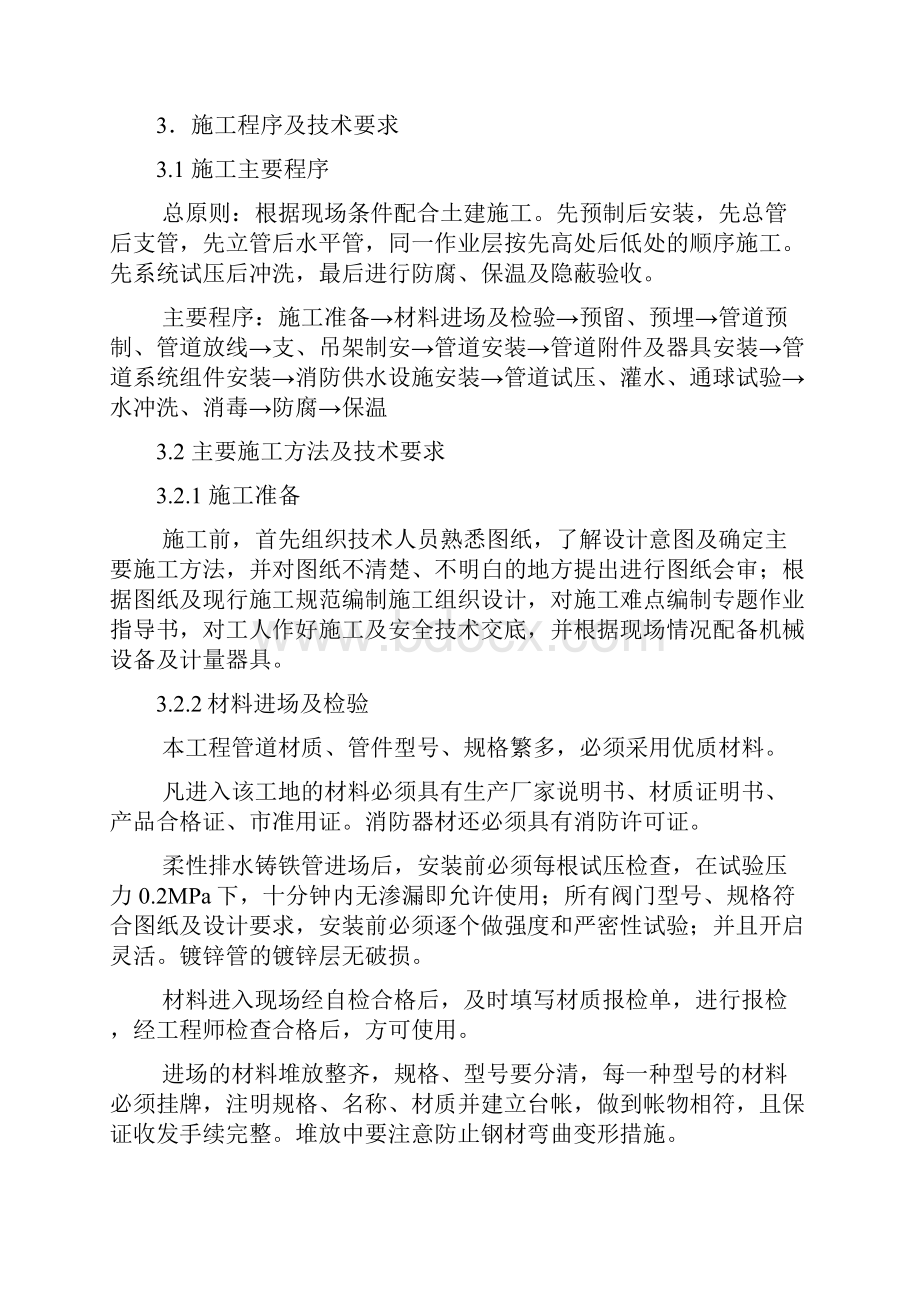 3．施工程序及技术要求

3.1 施工主要程序

总原则：根据现场条件配合土建施工。先预制后安装，先总管后支管，先立管后水平管，同一作业层按先高处后低处的顺序施工。先系统试压后冲洗，最后进行防腐、保温及隐蔽验收。

主要程序：施工准备→材料进场及检验→预留、预埋→管道预制、管道放线→支、吊架制安→管道安装→管道附件及器具安装→管道系统组件安装→消防供水设施安装→管道试压、灌水、通球试验→水冲洗、消毒→防腐→保温

3.2 主要施工方法及技术要求

3.2.1 施工准备

施工前，首先组织技术人员熟悉图纸，了解设计意图及确定主要施工方法，并对图纸不清楚、不明白的地方提出进行图纸会审；根据图纸及现行施工规范编制施工组织设计，对施工难点编制专题作业指导书，对工人作好施工及安全技术交底，并根据现场情况配备机械设备及计量器具。

3.2.2 材料进场及检验

本工程管道材质、管件型号、规格繁多，必须采用优质材料。

凡进入该工地的材料必须具有生产厂家说明书、材质证明书、产品合格证、市准用证。消防器材还必须具有消防许可证。

柔性排水铸铁管进场后，安装前必须每根试压检查，在试验压力 0.2MPa 下，十分钟内无渗漏即允许使用；所有阀门型号、规格符合图纸及设计要求，安装前必须逐个做强度和严密性试验；并且开启灵活。镀锌管的镀锌层无破损。

材料进入现场经自检合格后，及时填写材质报检单，进行报检，经工程师检查合格后，方可使用。

进场的材料堆放整齐，规格、型号要分清，每一种型号的材料必须挂牌，注明规格、名称、材质并建立台帐，做到帐物相符，且保证收发手续完整。堆放中要注意防止钢材弯曲变形措施。